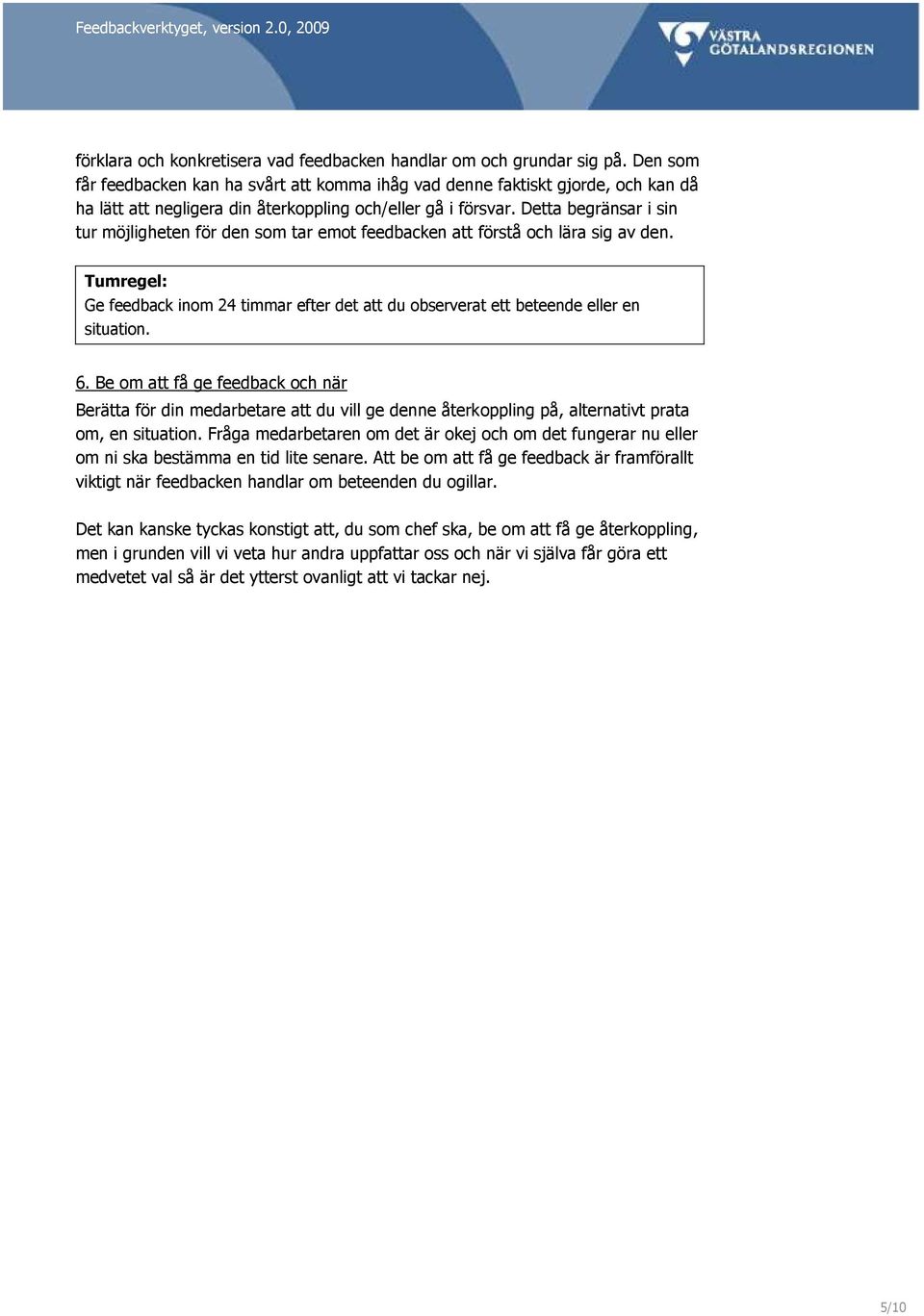 Feedbackverktyget, version 2.0, 2009

VÄSTRA GÖTALANDSREGIONEN

förklara och konkretisera vad feedbacken handlar om och grundar sig på. Den som får feedbacken kan ha svårt att komma ihåg vad denne faktiskt gjorde, och kan då ha lätt att negligera din återkoppling och/eller gå i försvar. Detta begränsar i sin tur möjligheten för den som tar emot feedbacken att förstå och lära sig av den.

Tumregel:
Ge feedback inom 24 timmar efter det att du observerat ett beteende eller en situation.

6. Be om att få ge feedback och när
Berätta för din medarbetare att du vill ge denne återkoppling på, alternativt prata om, en situation. Fråga medarbetaren om det är okej och om det fungerar nu eller om ni ska bestämma en tid lite senare. Att be om att få ge feedback är framförallt viktigt när feedbacken handlar om beteenden du ogillar.

Det kan kanske tyckas konstigt att, du som chef ska, be om att få ge återkoppling, men i grunden vill vi veta hur andra uppfattar oss och när vi själva får göra ett medvetet val så är det ytterst ovanligt att vi tackar nej.

5/10